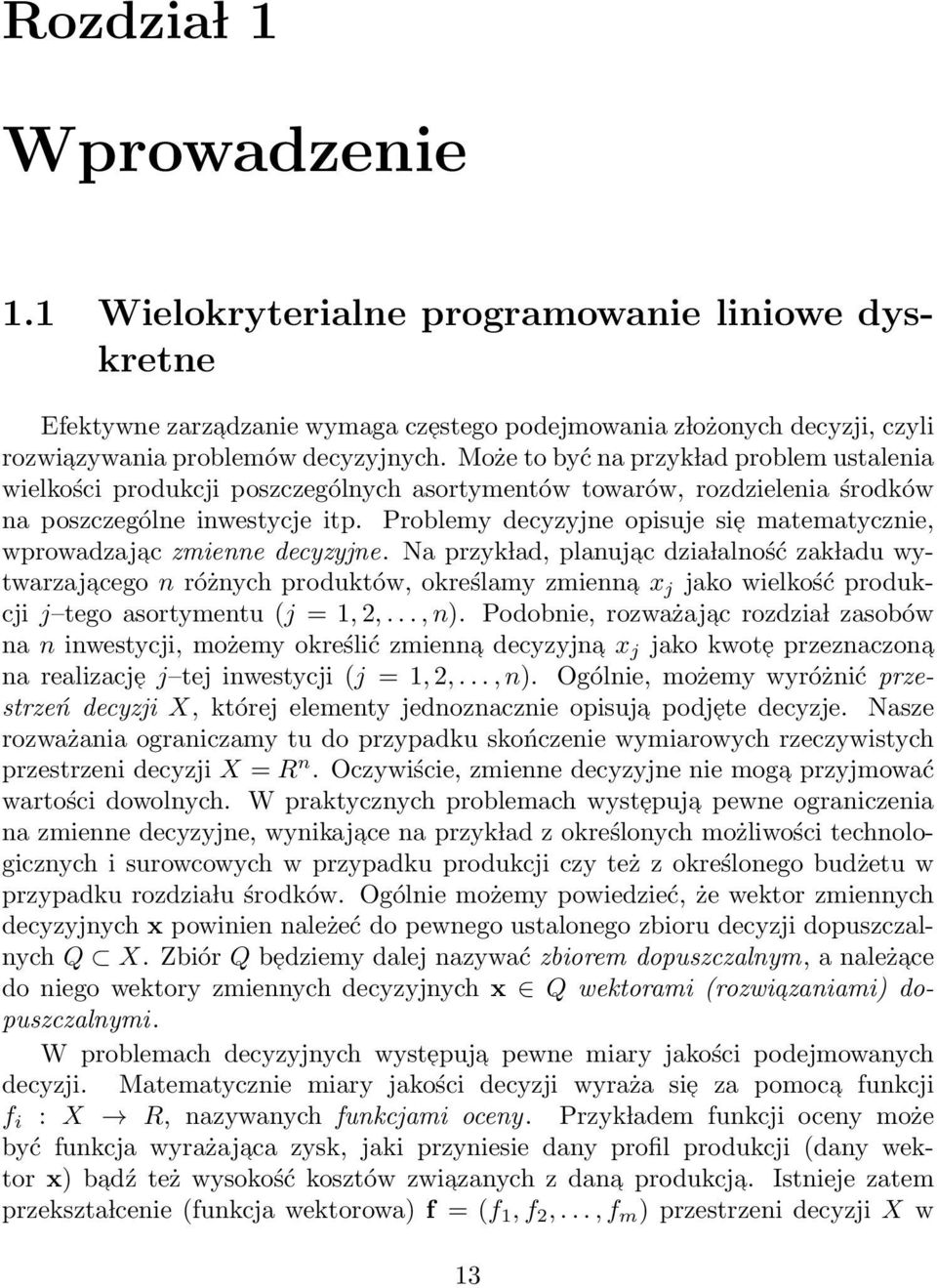 Rozdział 1

Wprowadzenie

1.1 Wielokryterialne programowanie liniowe dyskretne

Efektywne zarządzanie wymaga częstego podejmowania złożonych decyzji, czyli rozwiązywania problemów decyzyjnych. Może to być na przykład problem ustalenia wielkości produkcji poszczególnych asortymentów towarów, rozdzielenia środków na poszczególne inwestycje itp. Problemy decyzyjne opisuje się matematycznie, wprowadzając zmienne decyzyjne. Na przykład, planując działalność zakładu wytwarzającego $n$ różnych produktów, określamy zmienną $x_j$ jako wielkość produkcji $j$–tego asortymentu ($j = 1, 2, \ldots, n$). Podobnie, rozważając rozdział zasobów na $n$ inwestycji, możemy określić zmienną decyzyjną $x_j$ jako kwotę przeznaczoną na realizację $j$–tej inwestycji ($j = 1, 2, \ldots, n$). Ogólnie, możemy wyróżnić przestrzeń decyzji $X$, której elementy jednoznacznie opisują podjęte decyzje. Nasze rozważania ograniczamy tu do przypadku skończenie wymiarowych rzeczywistych przestrzeni decyzji $X = R^n$. Oczywiście, zmienne decyzyjne nie mogą przyjmować wartości dowolnych. W praktycznych problemach występują pewne ograniczenia na zmienne decyzyjne, wynikające na przykład z określonych możliwości technologicznych i surowcowych w przypadku produkcji czy też z określonego budżetu w przypadku rozdziału środków. Ogólnie możemy powiedzieć, że wektor zmiennych decyzyjnych $\mathbf{x}$ powinien należeć do pewnego ustalonego zbioru decyzji dopuszczalnych $Q \subset X$. Zbiór $Q$ będziemy dalej nazywać zbiorem dopuszczalnym, a należące do niego wektory zmiennych decyzyjnych $\mathbf{x} \in Q$ wektorami (rozwiązaniami) dopuszczalnymi.

W problemach decyzyjnych występują pewne miary jakości podejmowanych decyzji. Matematycznie miary jakości decyzji wyraża się za pomocą funkcji $f_i : X \to R$, nazywanych funkcjami oceny. Przykładem funkcji oceny może być funkcja wyrażająca zysk, jaki przyniesie dany profil produkcji (dany wektor $\mathbf{x}$) bądź też wysokość kosztów związanych z daną produkcją. Istnieje zatem przekształcenie (funkcja wektorowa) $\mathbf{f} = (f_1, f_2, \ldots, f_m)$ przestrzeni decyzji $X$ w

13